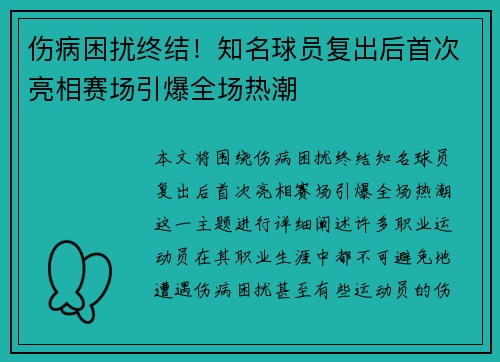 伤病困扰终结！知名球员复出后首次亮相赛场引爆全场热潮

本文将围绕伤病困扰终结知名球员复出后首次亮相赛场引爆全场热潮这一主题进行详细阐述许多职业运动员在其职业生涯中都不可避免地遭遇伤病困扰甚至有些运动员的伤